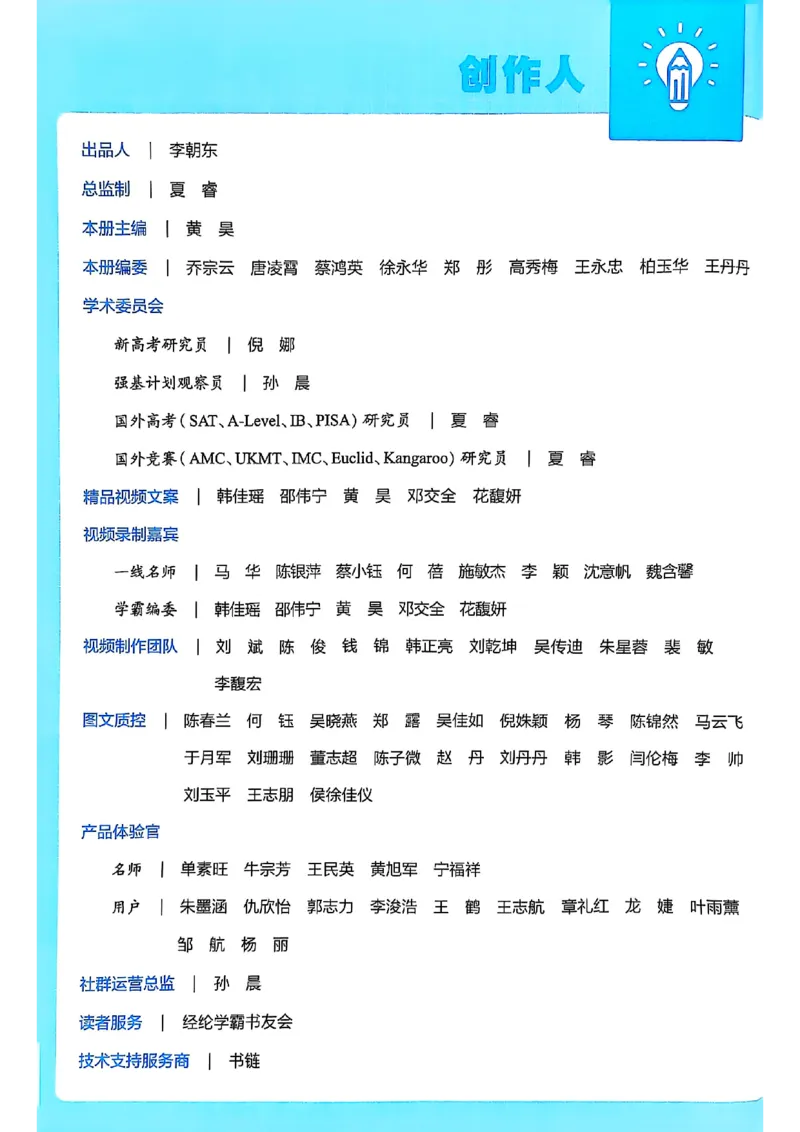 创作人

出品人 | 李朝东

总监制 | 夏 睿

本册主编 | 黄 昊

本册编委 | 乔宗云 唐凌霄 蔡鸿英 徐永华 郑 彤 高秀梅 王永忠 柏玉华 王丹丹

学术委员会

新高考研究员 | 倪 娜

强基计划观察员 | 孙 晨

国外高考（SAT、A-Level、IB、PISA）研究员 | 夏 睿

国外竞赛（AMC、UKMT、IMC、Euclid、Kangaroo）研究员 | 夏 睿

精品视频文案 | 韩佳瑶 邵伟宁 黄 昊 邓交全 花馥妍

视频录制嘉宾

一线名师 | 马 华 陈银萍 蔡小钰 何 蓓 施敏杰 李 颖 沈意帆 魏含馨

学霸编委 | 韩佳瑶 邵伟宁 黄 昊 邓交全 花馥妍

视频制作团队 | 刘 斌 陈 俊 钱 锦 韩正亮 刘乾坤 吴传迪 朱星蓉 裴 敏 李馥宏

图文质控 | 陈春兰 何 钰 吴晓燕 郑 露 吴佳如 倪姝颖 杨 琴 陈锦然 马云飞 于月军 刘珊珊 董志超 陈子微 赵 丹 刘丹丹 韩 影 闫伦梅 李 帅 刘玉平 王志朋 侯徐佳仪

产品体验官

名师 | 单素旺 牛宗芳 王民英 黄旭军 宁福祥

用户 | 朱墨涵 仇欣怡 郭志力 李浚浩 王 鹤 王志航 章礼红 龙 婕 叶雨薰 邹 航 杨 丽

社群运营总监 | 孙 晨

读者服务 | 经纶学霸书友会

技术支持服务商 | 书链